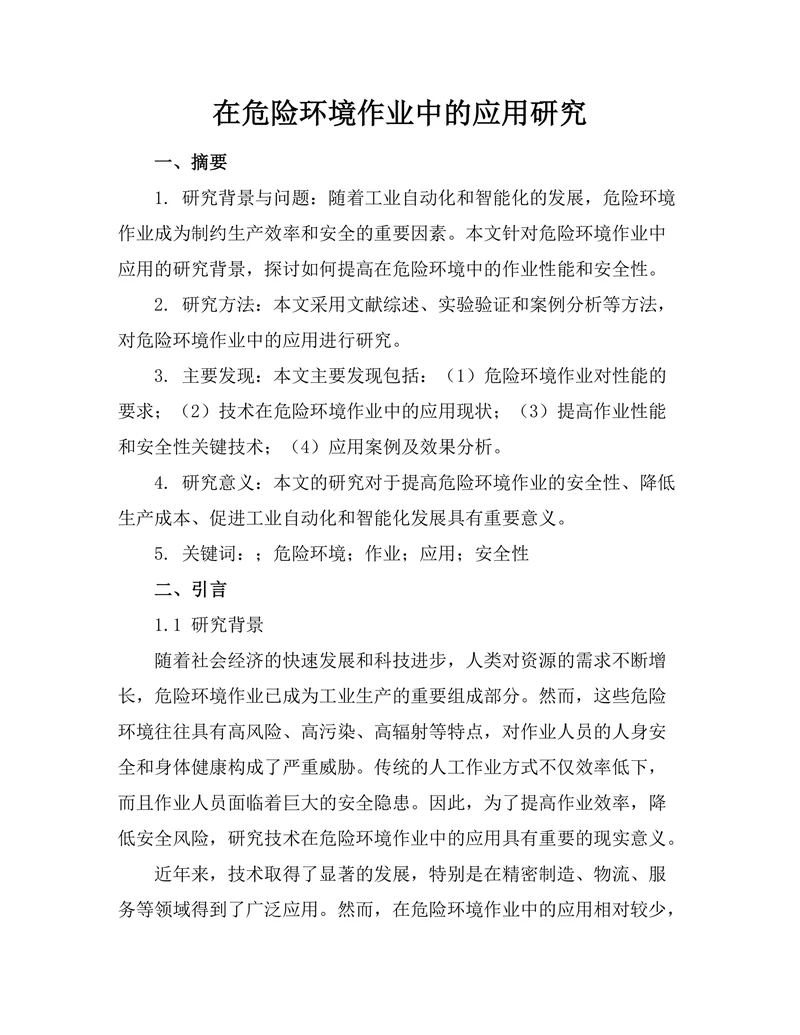 在危险环境作业中的应用研究

一、摘要

1. 研究背景与问题：随着工业自动化和智能化的发展，危险环境作业成为制约生产效率和安全的重要因素。本文针对危险环境作业中应用的研究背景，探讨如何提高在危险环境中的作业性能和安全性。

2. 研究方法：本文采用文献综述、实验验证和案例分析等方法，对危险环境作业中的应用进行研究。

3. 主要发现：本文主要发现包括：（1）危险环境作业对性能的要求；（2）技术在危险环境作业中的应用现状；（3）提高作业性能和安全性关键技术；（4）应用案例及效果分析。

4. 研究意义：本文的研究对于提高危险环境作业的安全性、降低生产成本、促进工业自动化和智能化发展具有重要意义。

5. 关键词：；危险环境；作业；应用；安全性

二、引言

1.1 研究背景

随着社会经济的快速发展和科技进步，人类对资源的需求不断增长，危险环境作业已成为工业生产的重要组成部分。然而，这些危险环境往往具有高风险、高污染、高辐射等特点，对作业人员的人身安全和身体健康构成了严重威胁。传统的人工作业方式不仅效率低下，而且作业人员面临着巨大的安全隐患。因此，为了提高作业效率，降低安全风险，研究技术在危险环境作业中的应用具有重要的现实意义。

近年来，技术取得了显著的发展，特别是在精密制造、物流、服务等领域得到了广泛应用。然而，在危险环境作业中的应用相对较少，